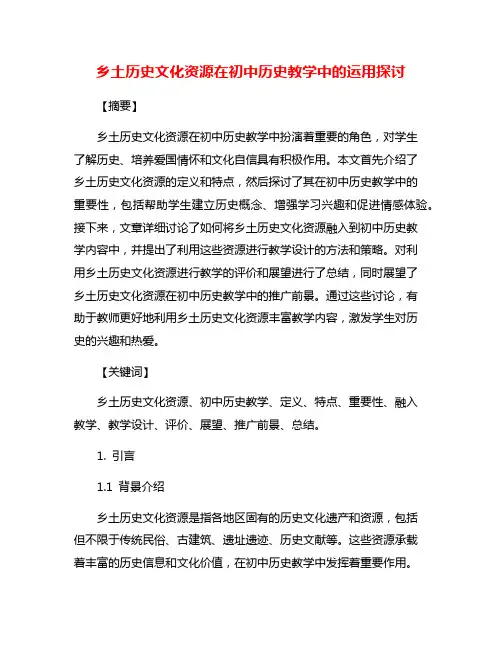 乡土历史文化资源在初中历史教学中的运用探讨

【摘要】

乡土历史文化资源在初中历史教学中扮演着重要的角色，对学生了解历史、培养爱国情怀和文化自信具有积极作用。本文首先介绍了乡土历史文化资源的定义和特点，然后探讨了其在初中历史教学中的重要性，包括帮助学生建立历史概念、增强学习兴趣和促进情感体验。接下来，文章详细讨论了如何将乡土历史文化资源融入到初中历史教学内容中，并提出了利用这些资源进行教学设计的方法和策略。对利用乡土历史文化资源进行教学的评价和展望进行了总结，同时展望了乡土历史文化资源在初中历史教学中的推广前景。通过这些讨论，有助于教师更好地利用乡土历史文化资源丰富教学内容，激发学生对历史的兴趣和热爱。

【关键词】

乡土历史文化资源、初中历史教学、定义、特点、重要性、融入教学、教学设计、评价、展望、推广前景、总结。

1. 引言

1.1 背景介绍

乡土历史文化资源是指各地区固有的历史文化遗产和资源，包括但不限于传统民俗、古建筑、遗址遗迹、历史文献等。这些资源承载着丰富的历史信息和文化价值，在初中历史教学中发挥着重要作用。